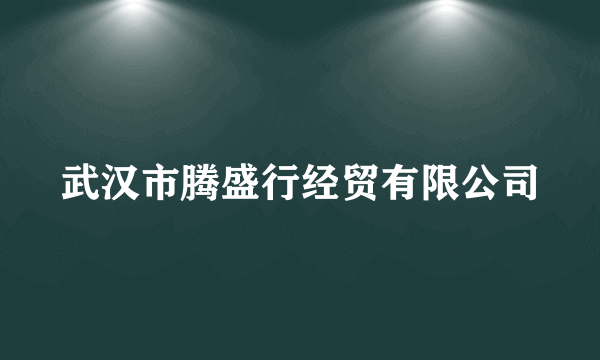 武汉市腾盛行经贸有限公司